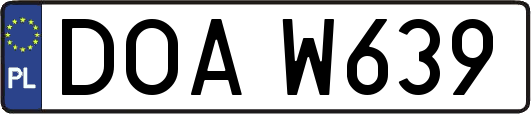 PL
DOA W639